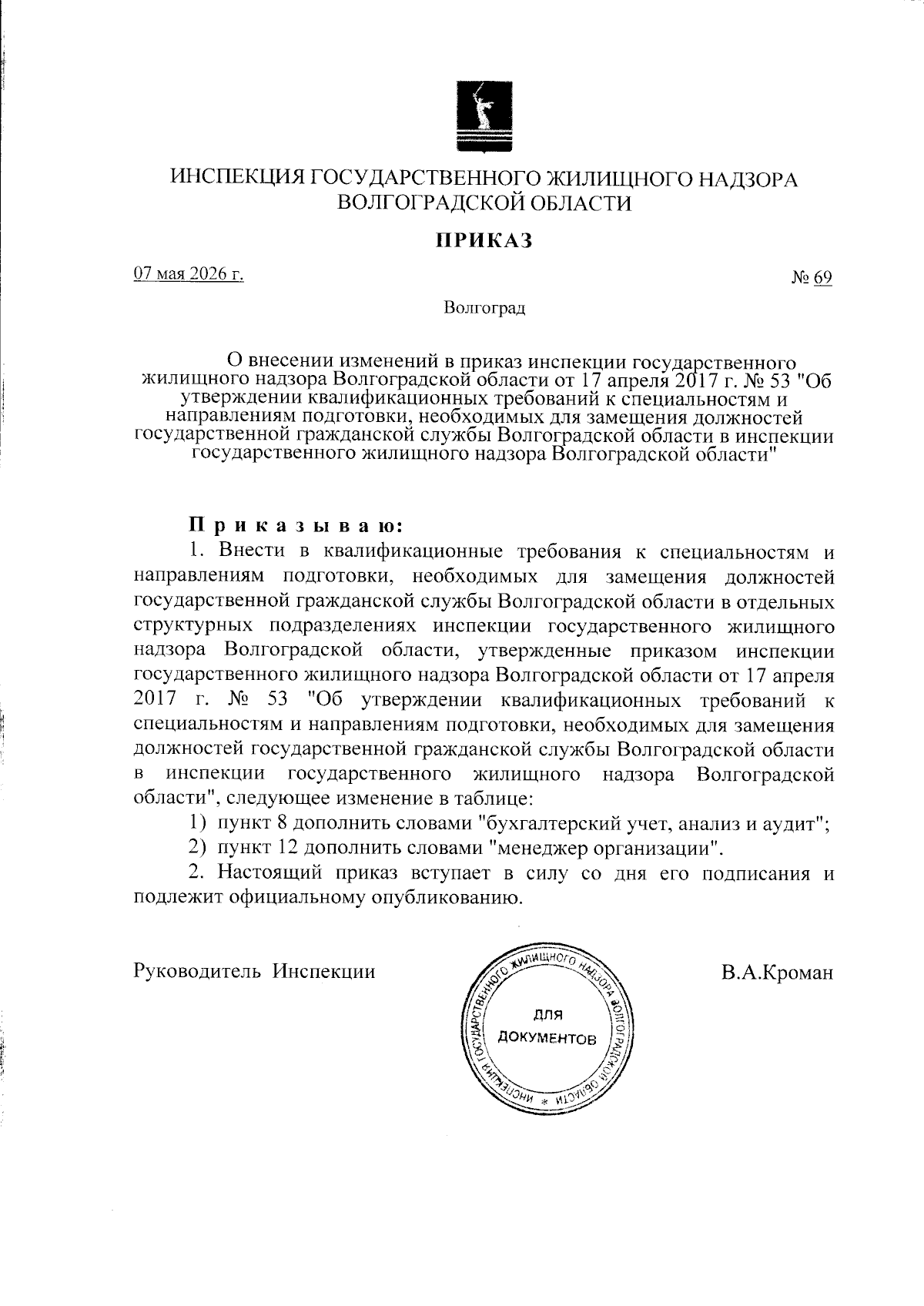 ИНСПЕКЦИЯ ГОСУДАРСТВЕННОГО ЖИЛИЩНОГО НАДЗОРА ВОЛГОГРАДСКОЙ ОБЛАСТИ

ПРИКАЗ

07 мая 2026 г.

№ 69

Волгоград

О внесении изменений в приказ инспекции государственного жилищного надзора Волгоградской области от 17 апреля 2017 г. № 53 "Об утверждении квалификационных требований к специальностям и направлениям подготовки, необходимых для замещения должностей государственной гражданской службы Волгоградской области в инспекции государственного жилищного надзора Волгоградской области"

Приказываю:

1. Внести в квалификационные требования к специальностям и направлениям подготовки, необходимых для замещения должностей государственной гражданской службы Волгоградской области в отдельных структурных подразделениях инспекции государственного жилищного надзора Волгоградской области, утвержденные приказом инспекции государственного жилищного надзора Волгоградской области от 17 апреля 2017 г. № 53 "Об утверждении квалификационных требований к специальностям и направлениям подготовки, необходимых для замещения должностей государственной гражданской службы Волгоградской области в инспекции государственного жилищного надзора Волгоградской области", следующее изменение в таблице:

1) пункт 8 дополнить словами "бухгалтерский учет, анализ и аудит";

2) пункт 12 дополнить словами "менеджер организации".

2. Настоящий приказ вступает в силу со дня его подписания и подлежит официальному опубликованию.

Руководитель Инспекции

ИНСПЕКЦИЯ ГОСУДАРСТВЕННОГО ЖИЛИЩНОГО НАДЗОРА ВОЛГОГРАДСКОЙ ОБЛАСТИ * ДЛЯ ДОКУМЕНТОВ

В.А.Кроман